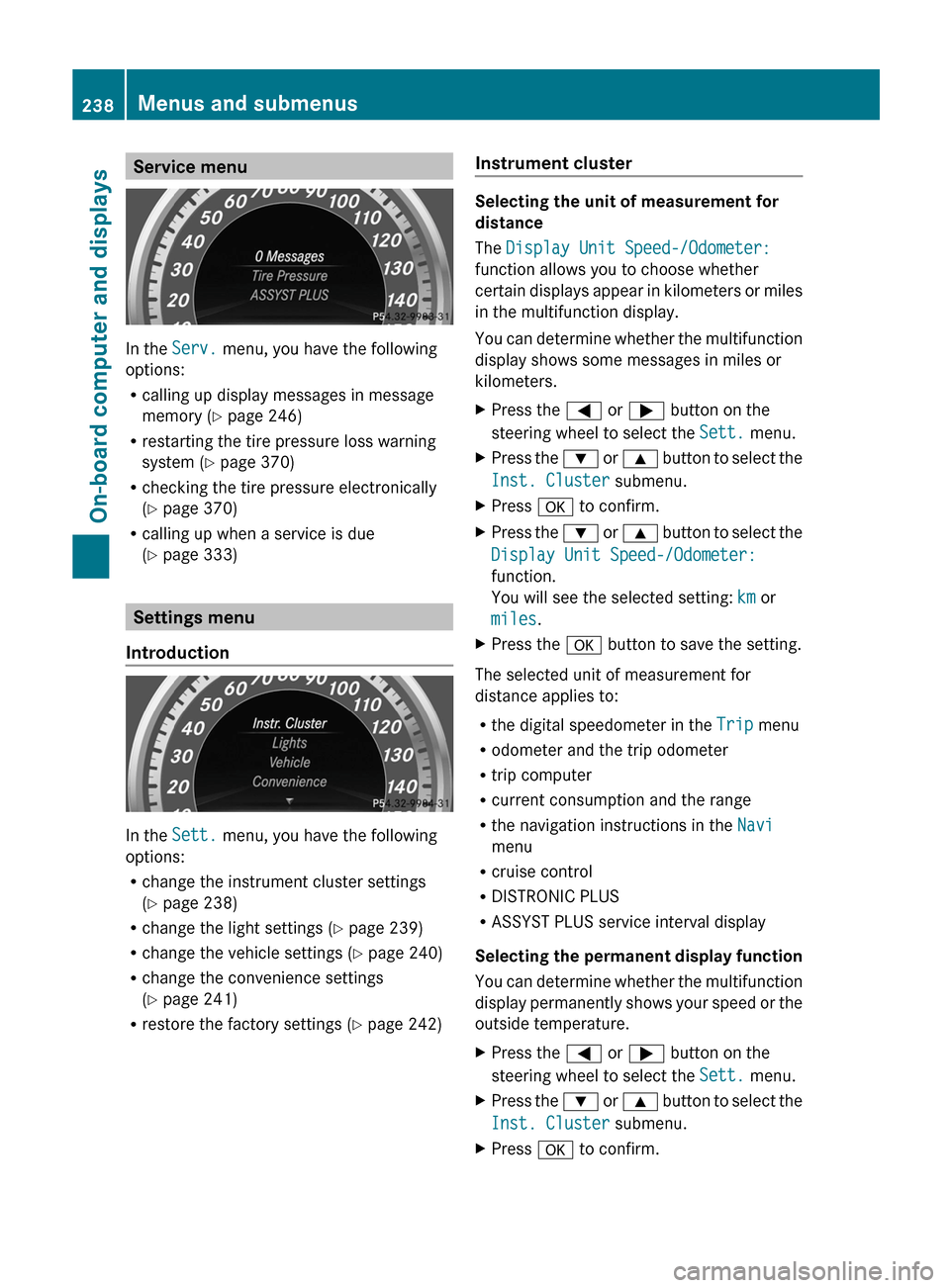 238 Menus and submenus

On-board computer and displays

Service menu

60 70 80 90 100 50 110 40 120 30 130 20 140

0 Messages
Tire Pressure
ASSYST PLUS

P54.32-9983-31

In the Serv. menu, you have the following options:
• calling up display messages in message memory (▷ page 246)
• restarting the tire pressure loss warning system (▷ page 370)
• checking the tire pressure electronically (▷ page 370)
• calling up when a service is due (▷ page 333)

Settings menu

Introduction

60 70 80 90 100 50 110 40 120 30 130 20 140

Instr. Cluster
Lights
Vehicle
Convenience

P54.32-9984-31

In the Sett. menu, you have the following options:
• change the instrument cluster settings (▷ page 238)
• change the light settings (▷ page 239)
• change the vehicle settings (▷ page 240)
• change the convenience settings (▷ page 241)
• restore the factory settings (▷ page 242)

Instrument cluster

Selecting the unit of measurement for distance

The Display Unit Speed-/Odometer: function allows you to choose whether certain displays appear in kilometers or miles in the multifunction display.

You can determine whether the multifunction display shows some messages in miles or kilometers.

▶ Press the ◀ or ▶ button on the steering wheel to select the Sett. menu.
▶ Press the ▼ or ▲ button to select the Inst. Cluster submenu.
▶ Press OK to confirm.
▶ Press the ▼ or ▲ button to select the Display Unit Speed-/Odometer: function.
You will see the selected setting: km or miles.
▶ Press the OK button to save the setting.

The selected unit of measurement for distance applies to:
• the digital speedometer in the Trip menu
• odometer and the trip odometer
• trip computer
• current consumption and the range
• the navigation instructions in the Navi menu
• cruise control
• DISTRONIC PLUS
• ASSYST PLUS service interval display

Selecting the permanent display function

You can determine whether the multifunction display permanently shows your speed or the outside temperature.

▶ Press the ◀ or ▶ button on the steering wheel to select the Sett. menu.
▶ Press the ▼ or ▲ button to select the Inst. Cluster submenu.
▶ Press OK to confirm.

carmanualsonline.info